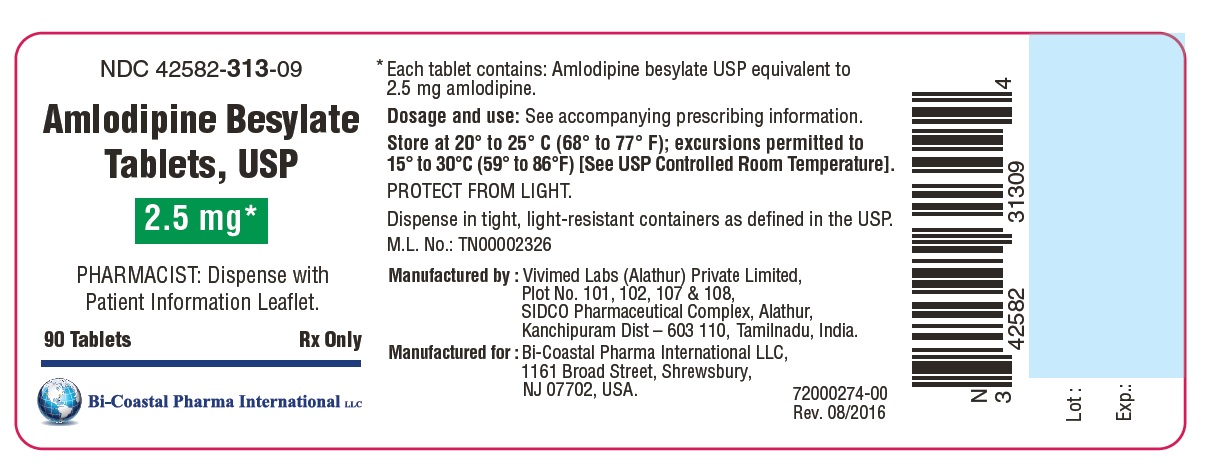 NDC 42582-313-09

Amlodipine Besylate Tablets, USP

2.5 mg*

PHARMACIST: Dispense with Patient Information Leaflet.

90 Tablets Rx Only

Bi-Coastal Pharma International LLC

* Each tablet contains: Amlodipine besylate USP equivalent to 2.5 mg amlodipine.

Dosage and use: See accompanying prescribing information.

Store at 20° to 25° C (68° to 77° F); excursions permitted to 15° to 30°C (59° to 86°F) [See USP Controlled Room Temperature].

PROTECT FROM LIGHT.

Dispense in tight, light-resistant containers as defined in the USP.

M.L. No.: TN00002326

Manufactured by : Vivimed Labs (Alathur) Private Limited,
Plot No. 101, 102, 107 & 108,
SIDCO Pharmaceutical Complex, Alathur,
Kanchipuram Dist – 603 110, Tamilnadu, India.

Manufactured for : Bi-Coastal Pharma International LLC,
1161 Broad Street, Shrewsbury,
NJ 07702, USA.

72000274-00
Rev. 08/2016

N 3 42582 31309 4

Lot :

Exp.: